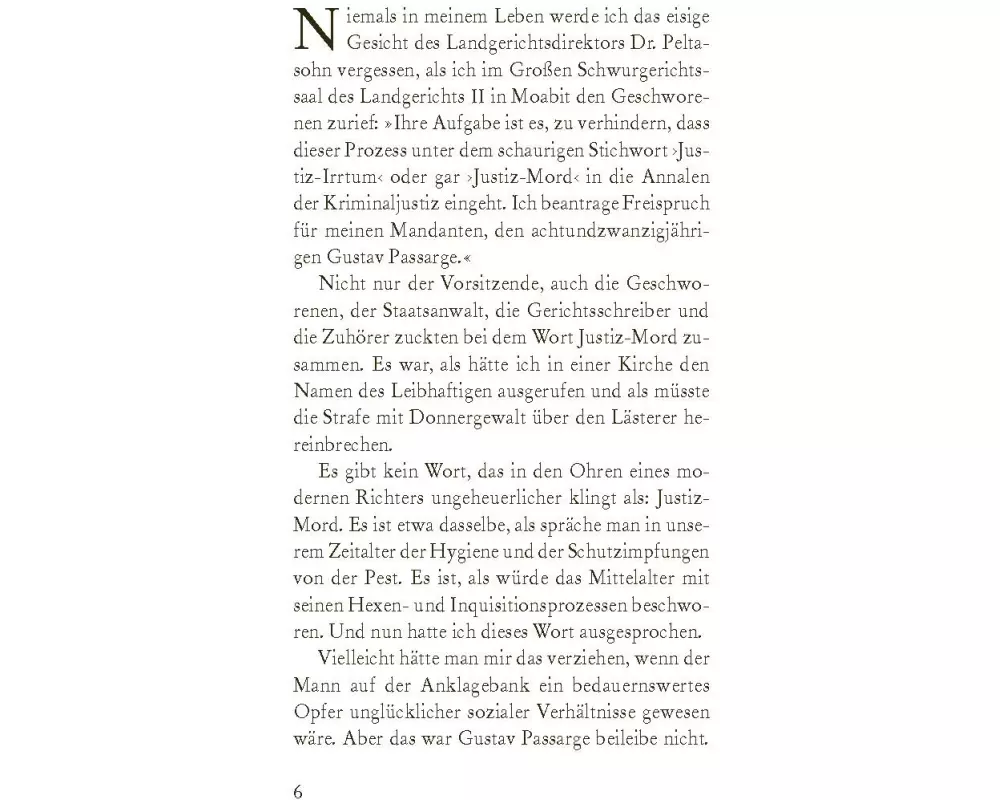 Niemals in meinem Leben werde ich das eisige Gesicht des Landgerichtsdirektors Dr. Peltasohn vergessen, als ich im Großen Schwurgerichtssaal des Landgerichts II in Moabit den Geschworenen zurief: »Ihre Aufgabe ist es, zu verhindern, dass dieser Prozess unter dem schaurigen Stichwort ›Justiz-Irrtum‹ oder gar ›Justiz-Mord‹ in die Annalen der Kriminaljustiz eingeht. Ich beantrage Freispruch für meinen Mandanten, den achtundzwanzigjährigen Gustav Passarge.«

Nicht nur der Vorsitzende, auch die Geschworenen, der Staatsanwalt, die Gerichtsschreiber und die Zuhörer zuckten bei dem Wort Justiz-Mord zusammen. Es war, als hätte ich in einer Kirche den Namen des Leibhaftigen ausgerufen und als müsste die Strafe mit Donnergewalt über den Lästerer hereinbrechen.

Es gibt kein Wort, das in den Ohren eines modernen Richters ungeheuerlicher klingt als: Justiz-Mord. Es ist etwa dasselbe, als spräche man in unserem Zeitalter der Hygiene und der Schutzimpfungen von der Pest. Es ist, als würde das Mittelalter mit seinen Hexen- und Inquisitionsprozessen beschworen. Und nun hatte ich dieses Wort ausgesprochen.

Vielleicht hätte man mir das verziehen, wenn der Mann auf der Anklagebank ein bedauernswertes Opfer unglücklicher sozialer Verhältnisse gewesen wäre. Aber das war Gustav Passarge beileibe nicht.

6